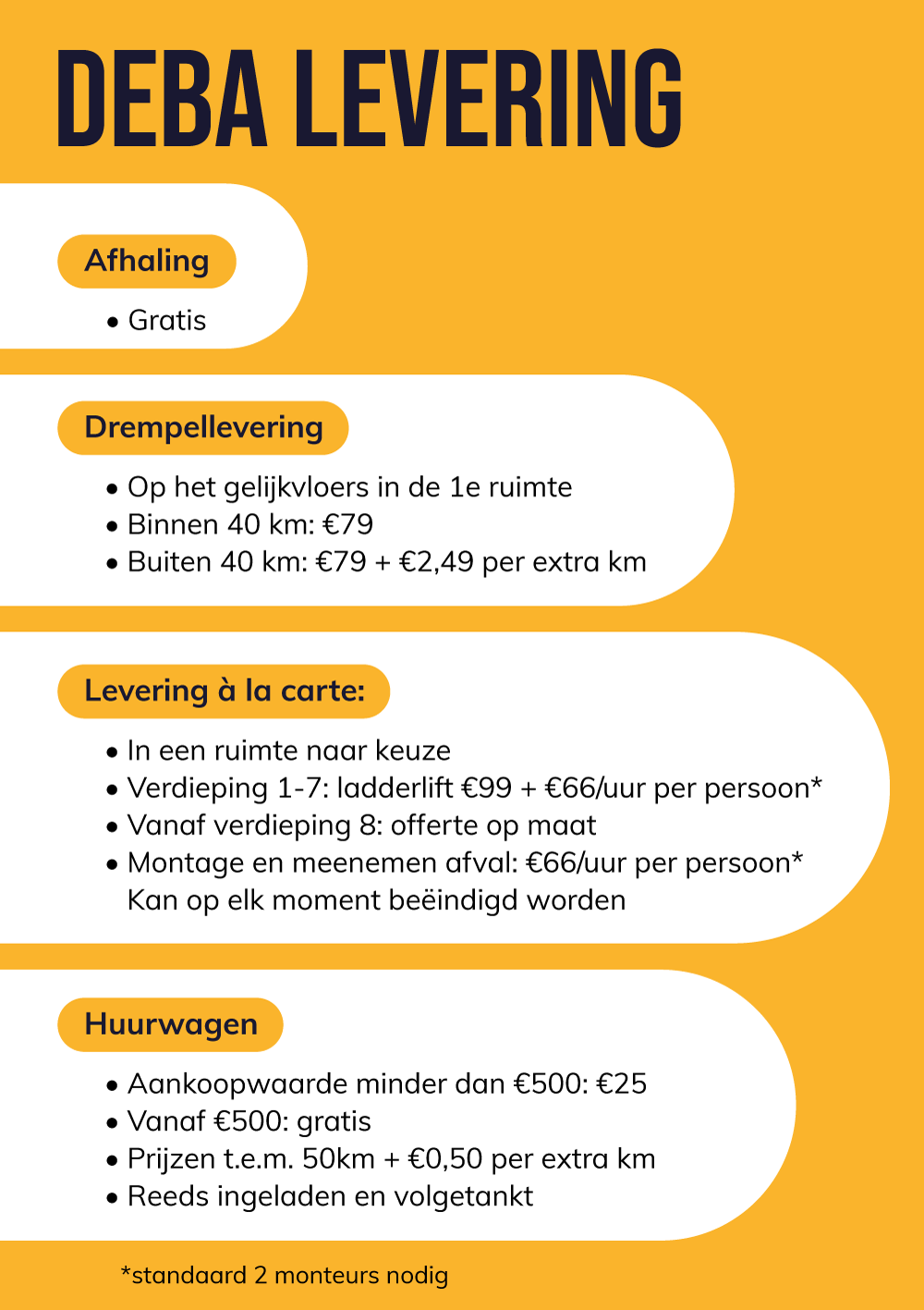 DEBA LEVERING

Afhaling

• Gratis

Drempellevering

• Op het gelijkvloers in de 1e ruimte
• Binnen 40 km: €79
• Buiten 40 km: €79 + €2,49 per extra km

Levering à la carte:

• In een ruimte naar keuze
• Verdieping 1-7: ladderlift €99 + €66/uur per persoon*
• Vanaf verdieping 8: offerte op maat
• Montage en meenemen afval: €66/uur per persoon* Kan op elk moment beëindigd worden

Huurwagen

• Aankoopwaarde minder dan €500: €25
• Vanaf €500: gratis
• Prijzen t.e.m. 50km + €0,50 per extra km
• Reeds ingeladen en volgetankt

*standaard 2 monteurs nodig